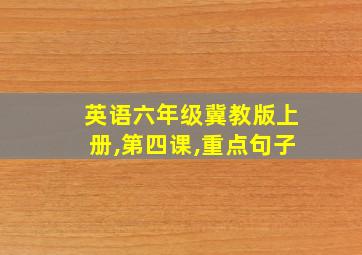 英语六年级冀教版上册,第四课,重点句子